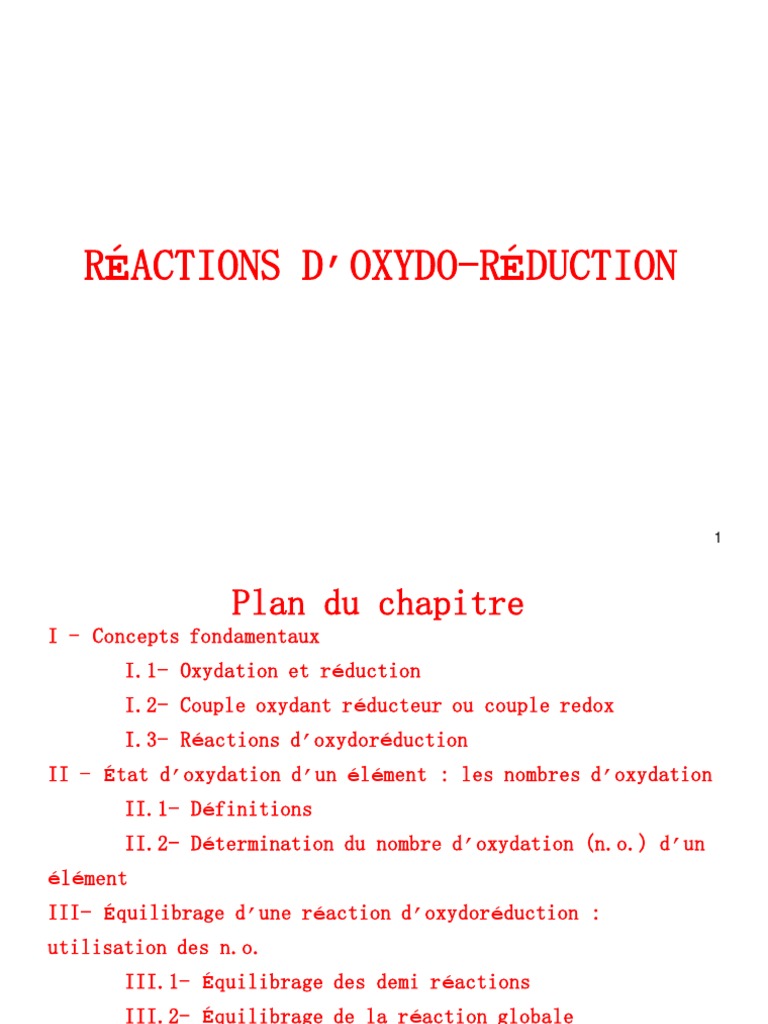 RÉACTIONS D'OXYDO-RÉDUCTION

1

Plan du chapitre

I - Concepts fondamentaux

I.1- Oxydation et réduction

I.2- Couple oxydant réducteur ou couple redox

I.3- Réactions d'oxydoréduction

II - État d'oxydation d'un élément : les nombres d'oxydation

II.1- Définitions

II.2- Détermination du nombre d'oxydation (n.o.) d'un élément

III- Équilibrage d'une réaction d'oxydoréduction : utilisation des n.o.

III.1- Équilibrage des demi réactions

III.2- Équilibrage de la réaction globale